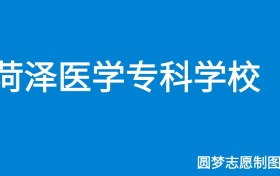 菏泽医学专科学校

圆梦志愿制图